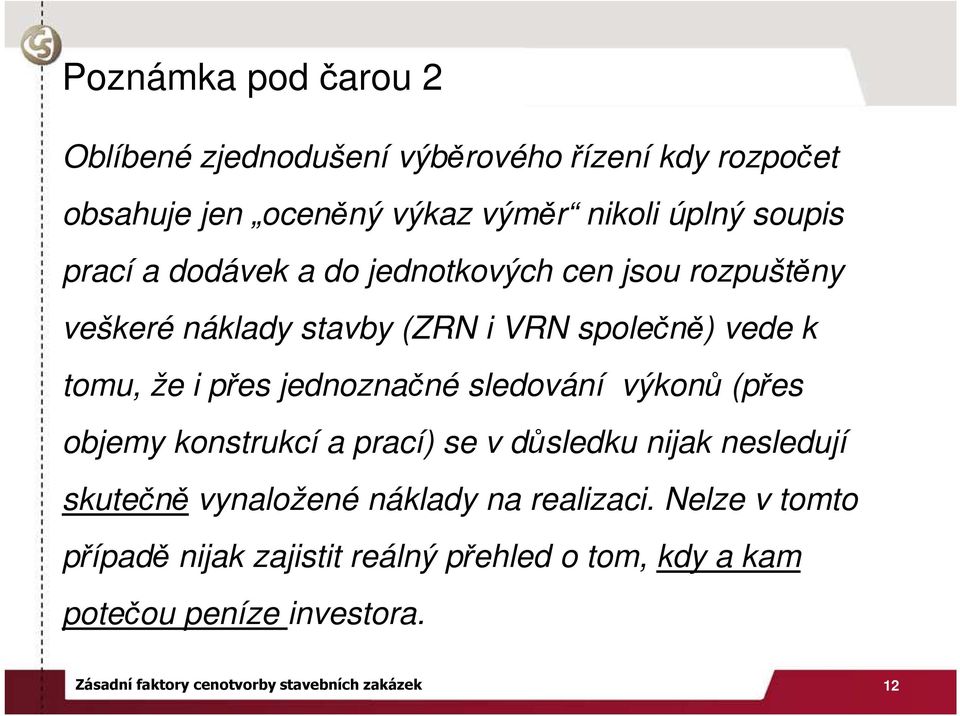 Poznámka pod čarou 2

Oblíbené zjednodušení výběrového řízení kdy rozpočet obsahuje jen „oceněný výkaz výměr“ nikoli úplný soupis prací a dodávek a do jednotkových cen jsou rozpuštěny veškeré náklady stavby (ZRN i VRN společně) vede k tomu, že i přes jednoznačné sledování výkonů (přes objemy konstrukcí a prací) se v důsledku nijak nesledují skutečně vynaložené náklady na realizaci. Nelze v tomto případě nijak zajistit reálný přehled o tom, kdy a kam potečou peníze investora.

Zásadní faktory cenotvorby stavebních zakázek

12